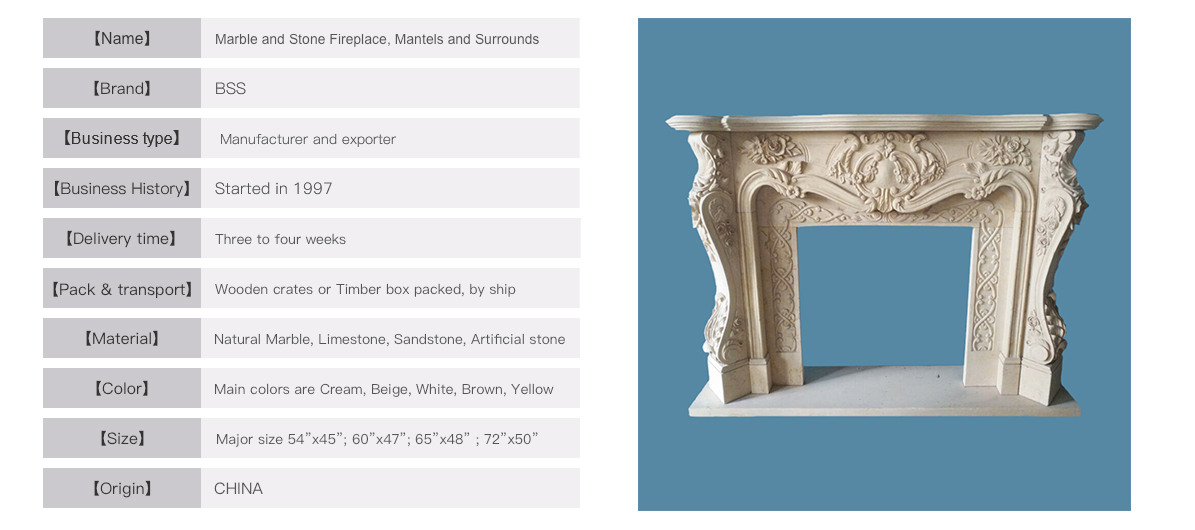 【Name】 Marble and Stone Fireplace, Mantels and Surrounds

【Brand】 BSS

【Business type】 Manufacturer and exporter

【Business History】 Started in 1997

【Delivery time】 Three to four weeks

【Pack & transport】 Wooden crates or Timber box packed, by ship

【Material】 Natural Marble, Limestone, Sandstone, Artificial stone

【Color】 Main colors are Cream, Beige, White, Brown, Yellow

【Size】 Major size 54"x45"; 60"x47"; 65"x48" ; 72"x50"

【Origin】 CHINA